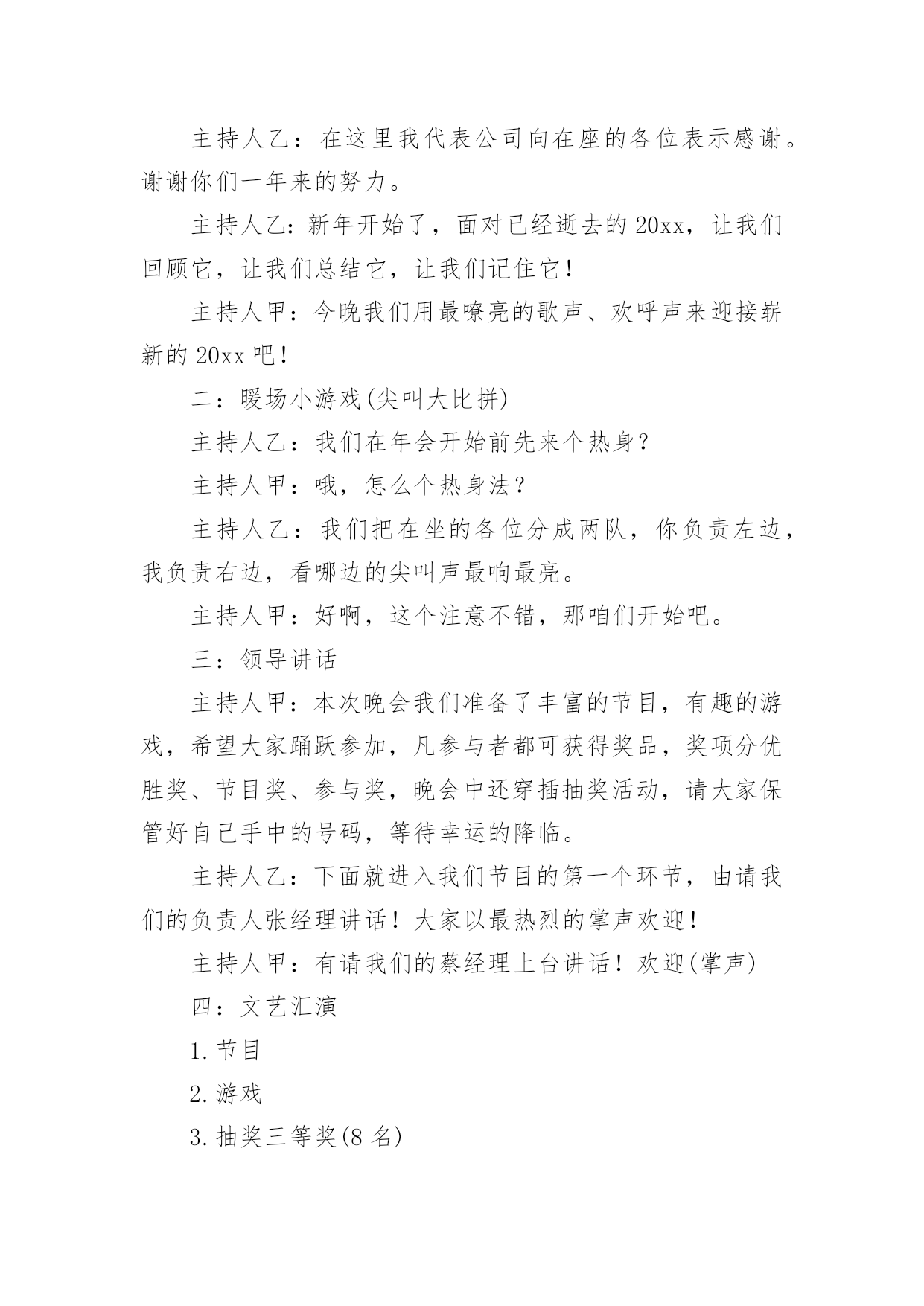 主持人乙：在这里我代表公司向在座的各位表示感谢。谢谢你们一年来的努力。

主持人乙：新年开始了，面对已经逝去的20xx，让我们回顾它，让我们总结它，让我们记住它！

主持人甲：今晚我们用最嘹亮的歌声、欢呼声来迎接崭新的20xx吧！

二：暖场小游戏(尖叫大比拼)

主持人乙：我们在年会开始前先来个热身?

主持人甲：哦，怎么个热身法？

主持人乙：我们把在坐的各位分成两队，你负责左边，我负责右边，看哪边的尖叫声最响最亮。

主持人甲：好啊，这个注意不错，那咱们开始吧。

三：领导讲话

主持人甲：本次晚会我们准备了丰富的节目，有趣的游戏，希望大家踊跃参加，凡参与者都可获得奖品，奖项分优胜奖、节目奖、参与奖，晚会中还穿插抽奖活动，请大家保管好自己手中的号码，等待幸运的降临。

主持人乙：下面就进入我们节目的第一个环节，由请我们的负责人张经理讲话！大家以最热烈的掌声欢迎！

主持人甲：有请我们的蔡经理上台讲话！欢迎(掌声)

四：文艺汇演

1.节目

2.游戏

3.抽奖三等奖(8名)